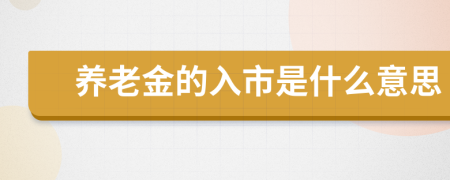 养老金的入市是什么意思